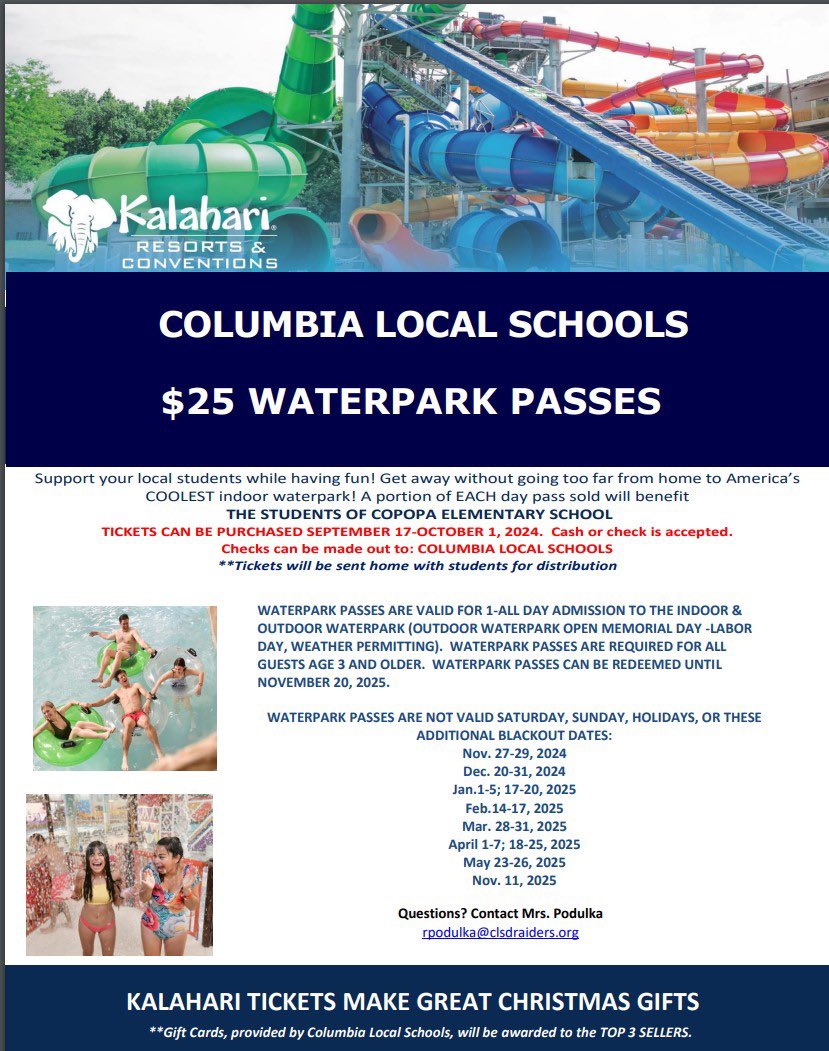 Kalahari
RESORTS & CONVENTIONS

COLUMBIA LOCAL SCHOOLS

$25 WATERPARK PASSES

Support your local students while having fun! Get away without going too far from home to America's COOLEST indoor waterpark! A portion of EACH day pass sold will benefit
THE STUDENTS OF COPOPA ELEMENTARY SCHOOL
TICKETS CAN BE PURCHASED SEPTEMBER 17-OCTOBER 1, 2024. Cash or check is accepted.
Checks can be made out to: COLUMBIA LOCAL SCHOOLS
**Tickets will be sent home with students for distribution

WATERPARK PASSES ARE VALID FOR 1-ALL DAY ADMISSION TO THE INDOOR & OUTDOOR WATERPARK (OUTDOOR WATERPARK OPEN MEMORIAL DAY -LABOR DAY, WEATHER PERMITTING). WATERPARK PASSES ARE REQUIRED FOR ALL GUESTS AGE 3 AND OLDER. WATERPARK PASSES CAN BE REDEEMED UNTIL NOVEMBER 20, 2025.

WATERPARK PASSES ARE NOT VALID SATURDAY, SUNDAY, HOLIDAYS, OR THESE ADDITIONAL BLACKOUT DATES:
Nov. 27-29, 2024
Dec. 20-31, 2024
Jan.1-5; 17-20, 2025
Feb.14-17, 2025
Mar. 28-31, 2025
April 1-7; 18-25, 2025
May 23-26, 2025
Nov. 11, 2025

Questions? Contact Mrs. Podulka
rpodulka@clsdraiders.org

KALAHARI TICKETS MAKE GREAT CHRISTMAS GIFTS
**Gift Cards, provided by Columbia Local Schools, will be awarded to the TOP 3 SELLERS.